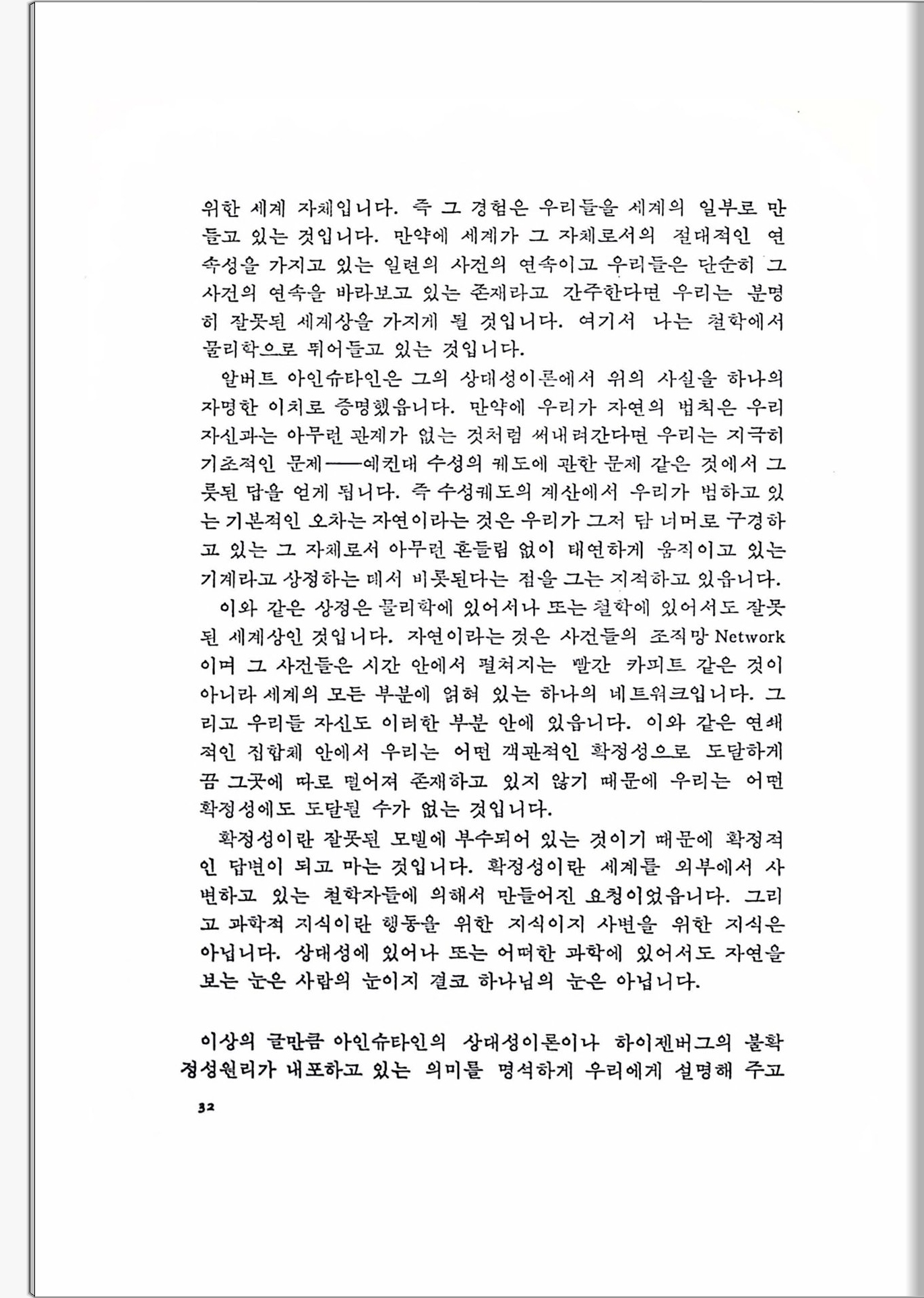 위한 세계 자체입니다. 즉 그 경험은 우리들을 세계의 일부로 만들고 있는 것입니다. 만약에 세계가 그 자체로서의 절대적인 연속성을 가지고 있는 일련의 사건의 연속이고 우리들은 단순히 그 사건의 연속을 바라보고 있는 존재라고 간주한다면 우리는 분명히 잘못된 세계상을 가지게 될 것입니다. 여기서 나는 철학에서 물리학으로 뛰어들고 있는 것입니다.

알버트 아인슈타인은 그의 상대성이론에서 위의 사실을 하나의 자명한 이치로 증명했읍니다. 만약에 우리가 자연의 법칙은 우리 자신과는 아무런 관계가 없는 것처럼 써내려간다면 우리는 지극히 기초적인 문제——예컨대 수성의 궤도에 관한 문제 같은 것에서 그릇된 답을 얻게 됩니다. 즉 수성궤도의 계산에서 우리가 범하고 있는 기본적인 오차는 자연이라는 것은 우리가 그저 담 너머로 구경하고 있는 그 자체로서 아무런 흔들림 없이 태연하게 움직이고 있는 기계라고 상정하는 데서 비롯된다는 점을 그는 지적하고 있읍니다.

이와 같은 상정은 물리학에 있어서나 또는 철학에 있어서도 잘못된 세계상인 것입니다. 자연이라는 것은 사건들의 조직망 Network 이며 그 사건들은 시간 안에서 펼쳐지는 빨간 카피트 같은 것이 아니라 세계의 모든 부분에 얽혀 있는 하나의 네트워크입니다. 그리고 우리들 자신도 이러한 부분 안에 있읍니다. 이와 같은 연쇄적인 집합체 안에서 우리는 어떤 객관적인 확정성으로 도달하게끔 그곳에 따로 떨어져 존재하고 있지 않기 때문에 우리는 어떤 확정성에도 도달될 수가 없는 것입니다.

확정성이란 잘못된 모델에 부수되어 있는 것이기 때문에 확정적인 답변이 되고 마는 것입니다. 확정성이란 세계를 외부에서 사변하고 있는 철학자들에 의해서 만들어진 요청이었읍니다. 그리고 과학적 지식이란 행동을 위한 지식이지 사변을 위한 지식은 아닙니다. 상대성에 있어나 또는 어떠한 과학에 있어서도 자연을 보는 눈은 사람의 눈이지 결코 하나님의 눈은 아닙니다.

이상의 글만큼 아인슈타인의 상대성이론이나 하이젠버그의 불확정성원리가 내포하고 있는 의미를 명석하게 우리에게 설명해 주고

32